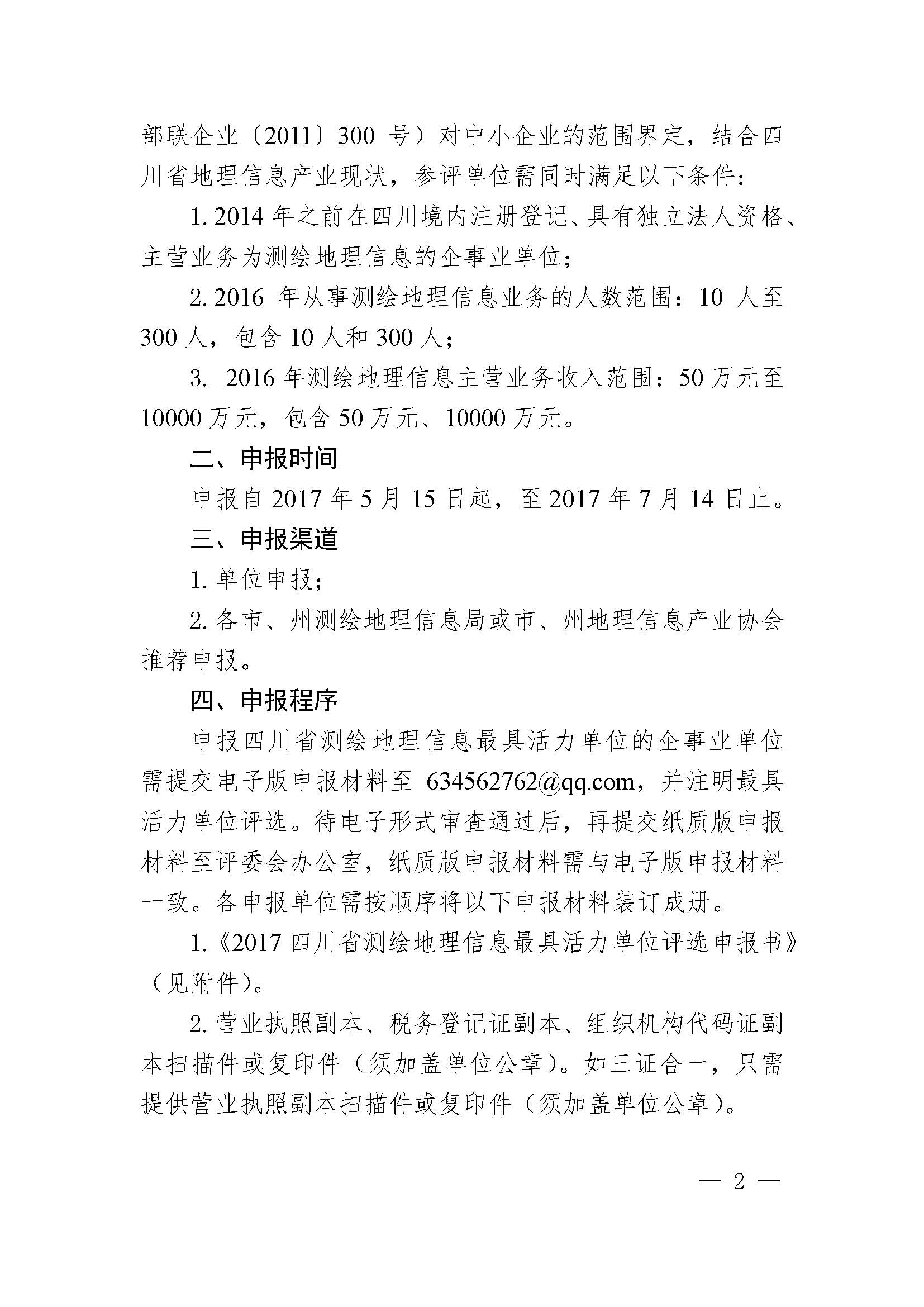 部联企业〔2011〕300 号）对中小企业的范围界定，结合四川省地理信息产业现状，参评单位需同时满足以下条件：

1. 2014 年之前在四川境内注册登记、具有独立法人资格、主营业务为测绘地理信息的企事业单位；

2. 2016 年从事测绘地理信息业务的人数范围：10 人至 300 人，包含 10 人和 300 人；

3. 2016 年测绘地理信息主营业务收入范围：50 万元至 10000 万元，包含 50 万元、10000 万元。

二、申报时间

申报自 2017 年 5 月 15 日起，至 2017 年 7 月 14 日止。

三、申报渠道

1. 单位申报；

2. 各市、州测绘地理信息局或市、州地理信息产业协会推荐申报。

四、申报程序

申报四川省测绘地理信息最具活力单位的企事业单位需提交电子版申报材料至 634562762@qq.com，并注明最具活力单位评选。待电子形式审查通过后，再提交纸质版申报材料至评委会办公室，纸质版申报材料需与电子版申报材料一致。各申报单位需按顺序将以下申报材料装订成册。

1.《2017 四川省测绘地理信息最具活力单位评选申报书》（见附件）。

2. 营业执照副本、税务登记证副本、组织机构代码证副本扫描件或复印件（须加盖单位公章）。如三证合一，只需提供营业执照副本扫描件或复印件（须加盖单位公章）。

— 2 —